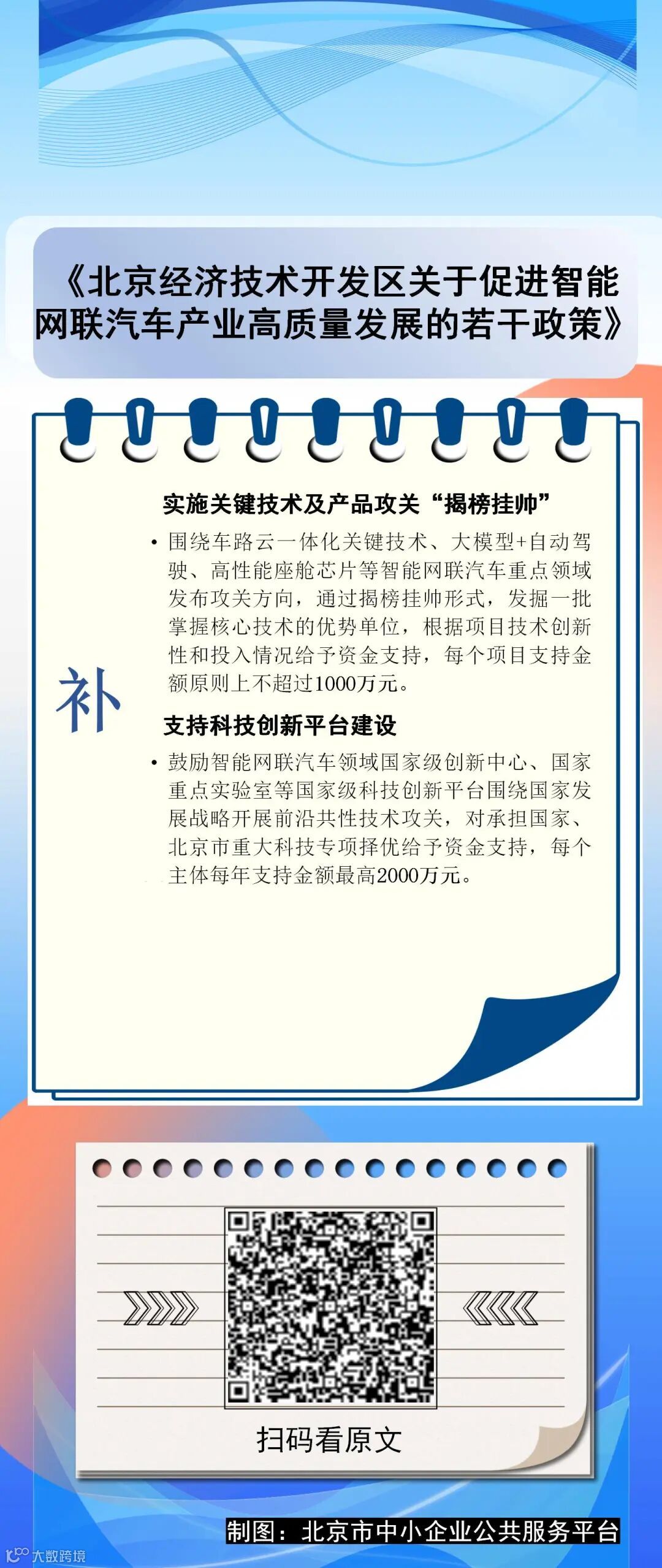 《北京经济技术开发区关于促进智能网联汽车产业高质量发展的若干政策》

补

实施关键技术及产品攻关“揭榜挂帅”

• 围绕车路云一体化关键技术、大模型+自动驾驶、高性能座舱芯片等智能网联汽车重点领域发布攻关方向，通过揭榜挂帅形式，发掘一批掌握核心技术的优势单位，根据项目技术创新性和投入情况给予资金支持，每个项目支持金额原则上不超过1000万元。

支持科技创新平台建设

• 鼓励智能网联汽车领域国家级创新中心、国家重点实验室等国家级科技创新平台围绕国家发展战略开展前沿共性技术攻关，对承担国家、北京市重大科技专项择优给予资金支持，每个主体每年支持金额最高2000万元。

扫码看原文

制图：北京市中小企业公共服务平台

大数跨境